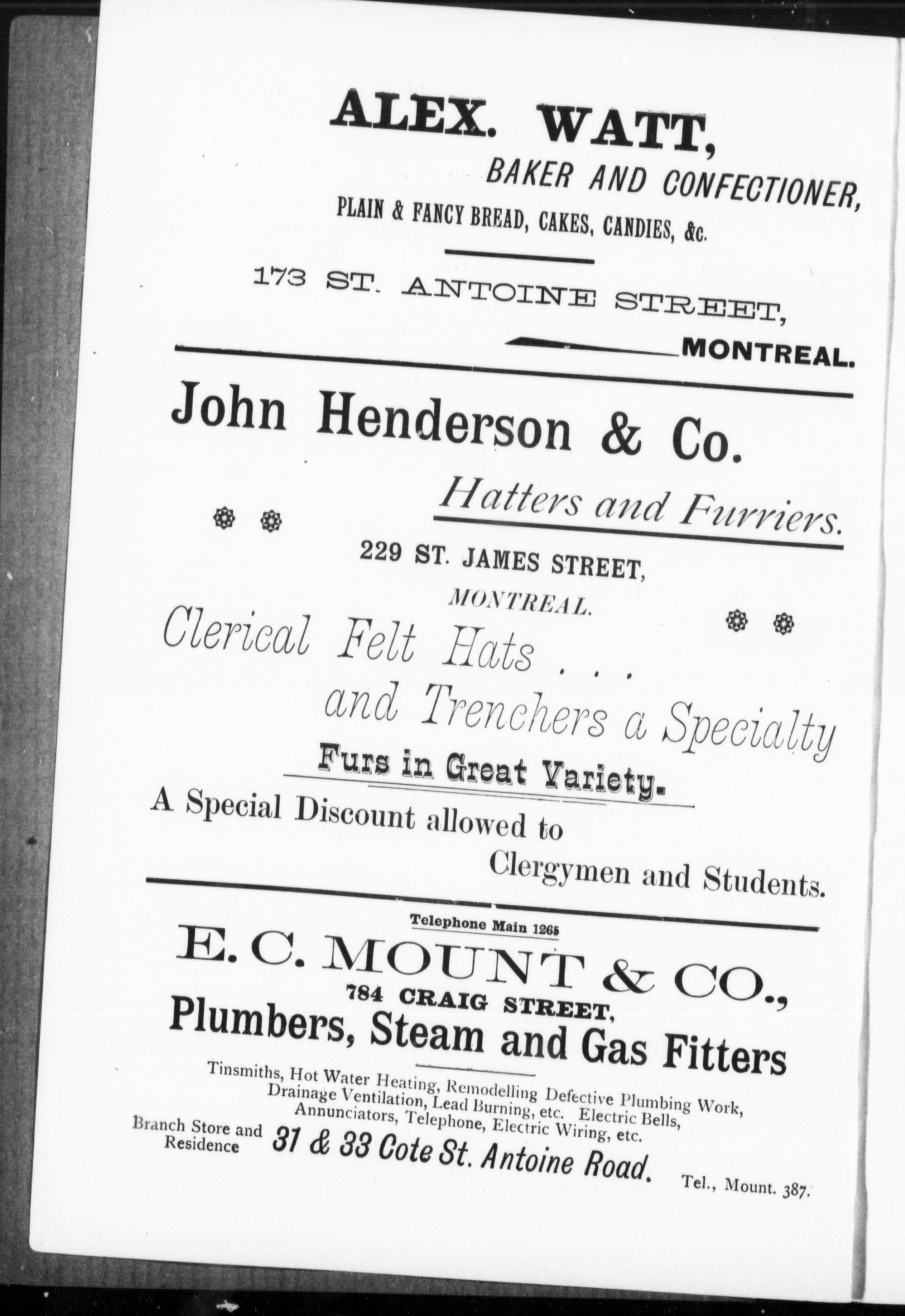 ALEX. WATT,

BAKER AND CONFECTIONER,

PLAIN & FANCY BREAD, CAKES, CANDIES, &c.

173 ST. ANTOINE STREET,

MONTREAL.

John Henderson & Co.

Hatters and Furriers.

229 ST. JAMES STREET,

MONTREAL.

Clerical Felt Hats . . . and Trenchers a Specialty

Furs in Great Variety.

A Special Discount allowed to Clergymen and Students.

Telephone Main 1265

E. C. MOUNT & CO.,

784 CRAIG STREET,

Plumbers, Steam and Gas Fitters

Tinsmiths, Hot Water Heating, Remodelling Defective Plumbing Work, Drainage Ventilation, Lead Burning, etc. Electric Bells, Annunciators, Telephone, Electric Wiring, etc.

Branch Store and Residence 31 & 33 Cote St. Antoine Road. Tel., Mount. 387.